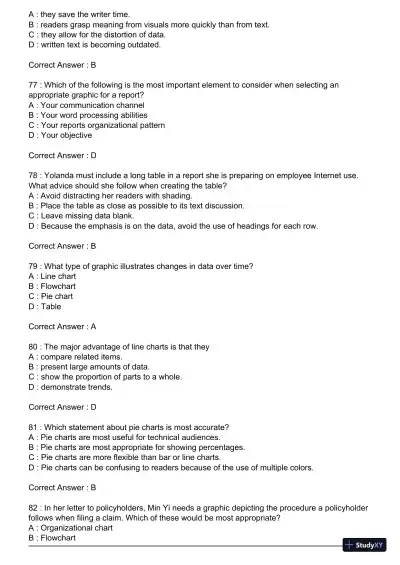 A : they save the writer time.
B : readers grasp meaning from visuals more quickly than from text.
C : they allow for the distortion of data.
D : written text is becoming outdated.

Correct Answer : B

77 : Which of the following is the most important element to consider when selecting an appropriate graphic for a report?
A : Your communication channel
B : Your word processing abilities
C : Your reports organizational pattern
D : Your objective

Correct Answer : D

78 : Yolanda must include a long table in a report she is preparing on employee Internet use. What advice should she follow when creating the table?
A : Avoid distracting her readers with shading.
B : Place the table as close as possible to its text discussion.
C : Leave missing data blank.
D : Because the emphasis is on the data, avoid the use of headings for each row.

Correct Answer : B

79 : What type of graphic illustrates changes in data over time?
A : Line chart
B : Flowchart
C : Pie chart
D : Table

Correct Answer : A

80 : The major advantage of line charts is that they
A : compare related items.
B : present large amounts of data.
C : show the proportion of parts to a whole.
D : demonstrate trends.

Correct Answer : D

81 : Which statement about pie charts is most accurate?
A : Pie charts are most useful for technical audiences.
B : Pie charts are most appropriate for showing percentages.
C : Pie charts are more flexible than bar or line charts.
D : Pie charts can be confusing to readers because of the use of multiple colors.

Correct Answer : B

82 : In her letter to policyholders, Min Yi needs a graphic depicting the procedure a policyholder follows when filing a claim. Which of these would be most appropriate?
A : Organizational chart
B : Flowchart

StudyXY